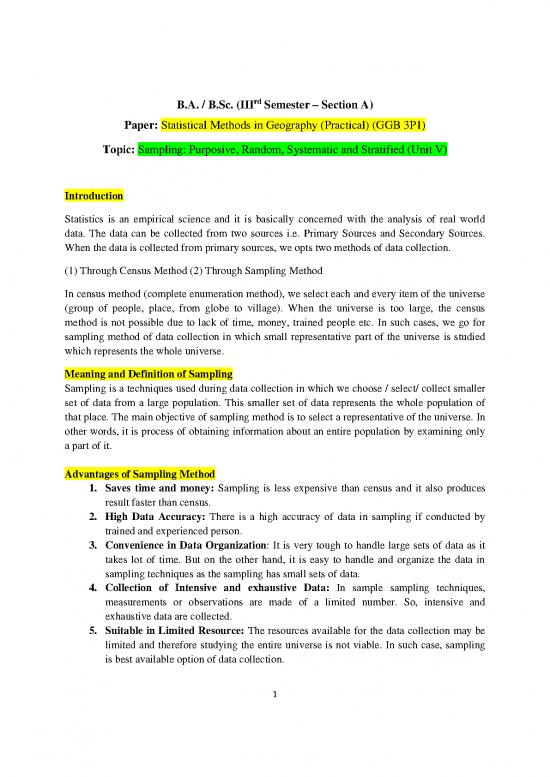 B.A. / B.Sc. (III$^{rd}$ Semester – Section A)

Paper: Statistical Methods in Geography (Practical) (GGB 3P1)

Topic: Sampling: Purposive, Random, Systematic and Stratified (Unit V)

Introduction

Statistics is an empirical science and it is basically concerned with the analysis of real world data. The data can be collected from two sources i.e. Primary Sources and Secondary Sources. When the data is collected from primary sources, we opts two methods of data collection.

(1) Through Census Method (2) Through Sampling Method

In census method (complete enumeration method), we select each and every item of the universe (group of people, place, from globe to village). When the universe is too large, the census method is not possible due to lack of time, money, trained people etc. In such cases, we go for sampling method of data collection in which small representative part of the universe is studied which represents the whole universe.

Meaning and Definition of Sampling

Sampling is a techniques used during data collection in which we choose / select/ collect smaller set of data from a large population. This smaller set of data represents the whole population of that place. The main objective of sampling method is to select a representative of the universe. In other words, it is process of obtaining information about an entire population by examining only a part of it.

Advantages of Sampling Method

1. Saves time and money: Sampling is less expensive than census and it also produces result faster than census.
2. High Data Accuracy: There is a high accuracy of data in sampling if conducted by trained and experienced person.
3. Convenience in Data Organization: It is very tough to handle large sets of data as it takes lot of time. But on the other hand, it is easy to handle and organize the data in sampling techniques as the sampling has small sets of data.
4. Collection of Intensive and exhaustive Data: In sample sampling techniques, measurements or observations are made of a limited number. So, intensive and exhaustive data are collected.
5. Suitable in Limited Resource: The resources available for the data collection may be limited and therefore studying the entire universe is not viable. In such case, sampling is best available option of data collection.

1